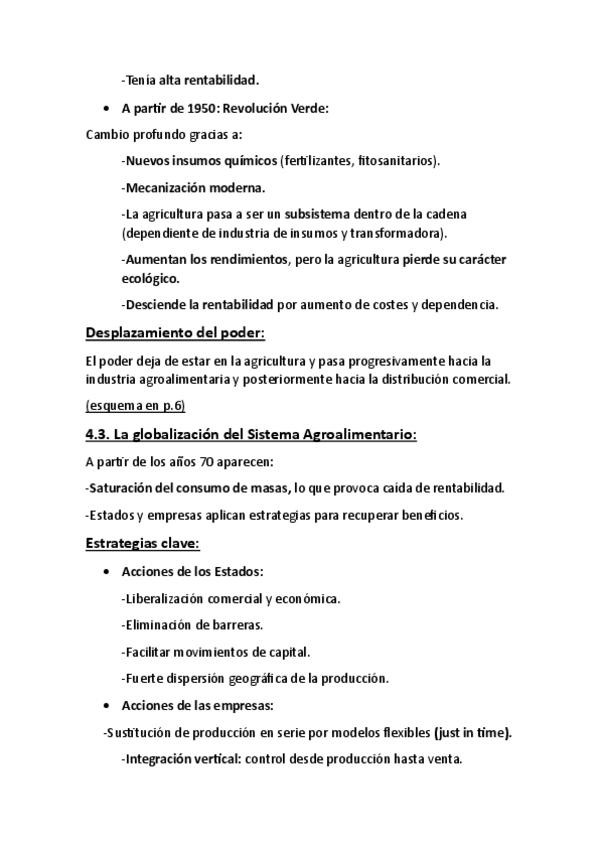 -Tenía alta rentabilidad.

• A partir de 1950: Revolución Verde:

Cambio profundo gracias a:

-Nuevos insumos químicos (fertilizantes, fitosanitarios).

-Mecanización moderna.

-La agricultura pasa a ser un subsistema dentro de la cadena (dependiente de industria de insumos y transformadora).

-Aumentan los rendimientos, pero la agricultura pierde su carácter ecológico.

-Desciende la rentabilidad por aumento de costes y dependencia.

Desplazamiento del poder:

El poder deja de estar en la agricultura y pasa progresivamente hacia la industria agroalimentaria y posteriormente hacia la distribución comercial.

(esquema en p.6)

4.3. La globalización del Sistema Agroalimentario:

A partir de los años 70 aparecen:

-Saturación del consumo de masas, lo que provoca caída de rentabilidad.

-Estados y empresas aplican estrategias para recuperar beneficios.

Estrategias clave:

• Acciones de los Estados:

-Liberalización comercial y económica.

-Eliminación de barreras.

-Facilitar movimientos de capital.

-Fuerte dispersión geográfica de la producción.

• Acciones de las empresas:

-Sustitución de producción en serie por modelos flexibles (just in time).

-Integración vertical: control desde producción hasta venta.